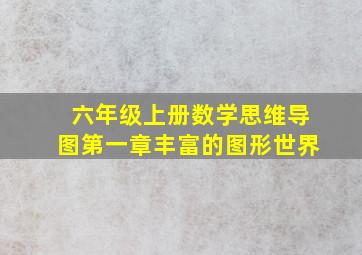 六年级上册数学思维导图第一章丰富的图形世界